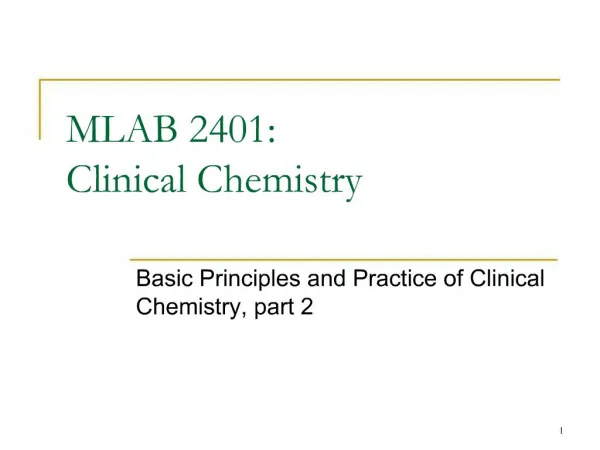 MLAB 2401:
Clinical Chemistry

Basic Principles and Practice of Clinical Chemistry, part 2

1